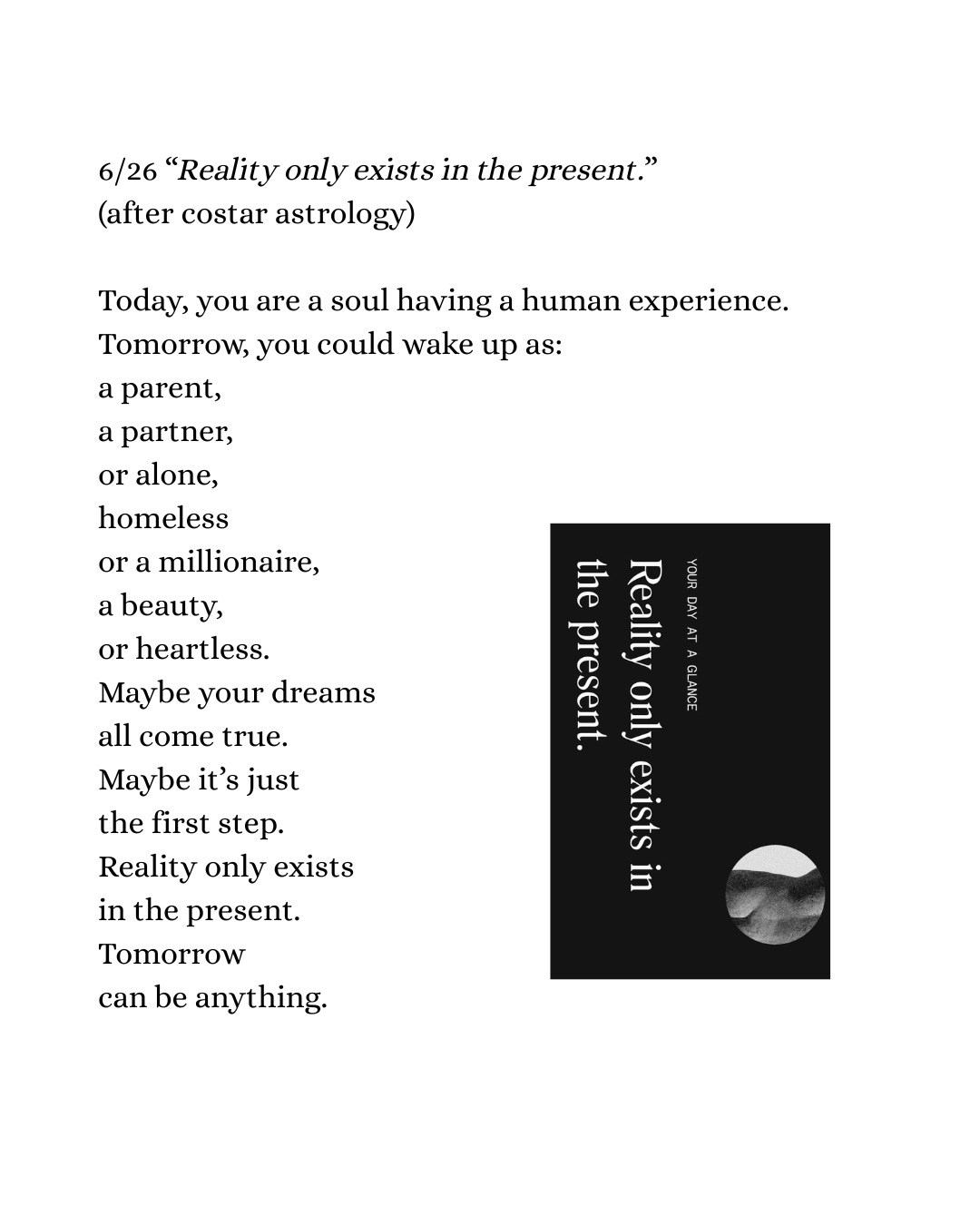 6/26 "Reality only exists in the present."
(after costar astrology)

Today, you are a soul having a human experience.
Tomorrow, you could wake up as:
a parent,
a partner,
or alone,
homeless
or a millionaire,
a beauty,
or heartless.
Maybe your dreams
all come true.
Maybe it's just
the first step.
Reality only exists
in the present.
Tomorrow
can be anything.

YOUR DAY AT A GLANCE

Reality only exists in the present.